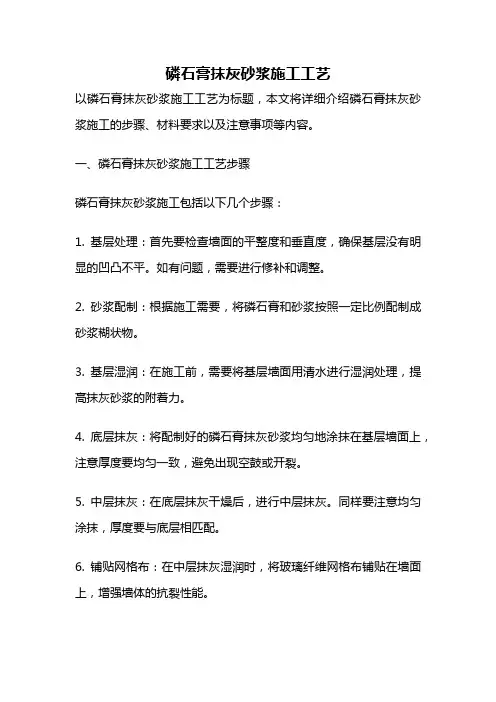 磷石膏抹灰砂浆施工工艺

以磷石膏抹灰砂浆施工工艺为标题，本文将详细介绍磷石膏抹灰砂浆施工的步骤、材料要求以及注意事项等内容。

一、磷石膏抹灰砂浆施工工艺步骤

磷石膏抹灰砂浆施工包括以下几个步骤：

1. 基层处理：首先要检查墙面的平整度和垂直度，确保基层没有明显的凹凸不平。如有问题，需要进行修补和调整。

2. 砂浆配制：根据施工需要，将磷石膏和砂浆按照一定比例配制成砂浆糊状物。

3. 基层湿润：在施工前，需要将基层墙面用清水进行湿润处理，提高抹灰砂浆的附着力。

4. 底层抹灰：将配制好的磷石膏抹灰砂浆均匀地涂抹在基层墙面上，注意厚度要均匀一致，避免出现空鼓或开裂。

5. 中层抹灰：在底层抹灰干燥后，进行中层抹灰。同样要注意均匀涂抹，厚度要与底层相匹配。

6. 铺贴网格布：在中层抹灰湿润时，将玻璃纤维网格布铺贴在墙面上，增强墙体的抗裂性能。